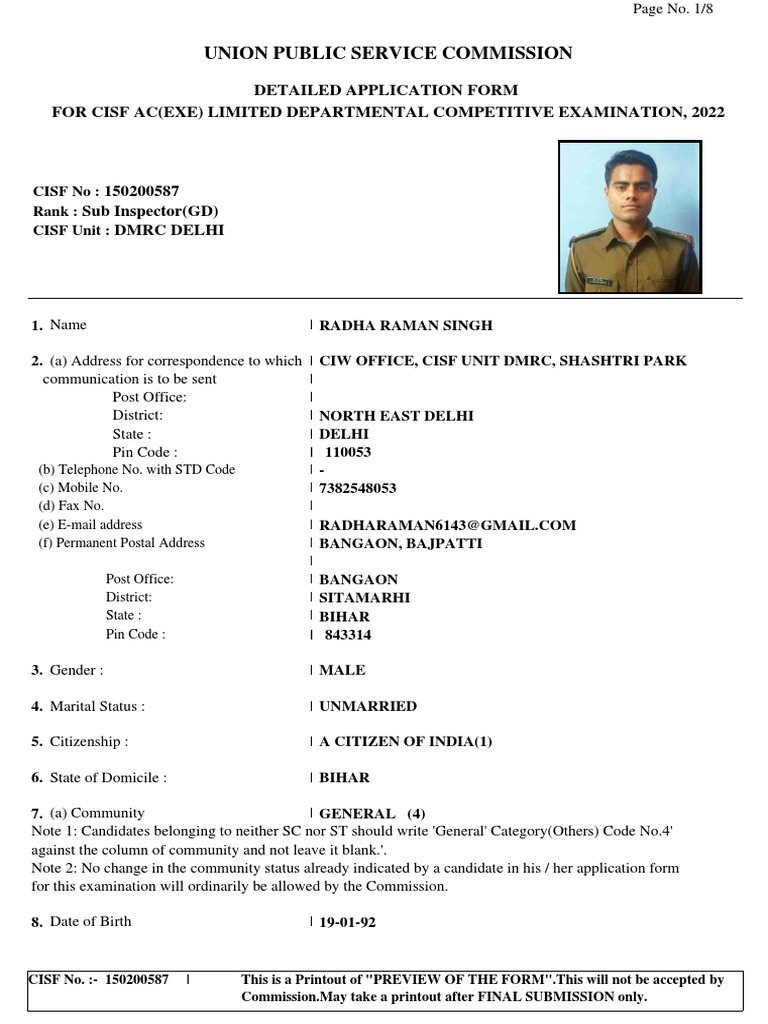 Page No. 1/8

UNION PUBLIC SERVICE COMMISSION

DETAILED APPLICATION FORM
FOR CISF AC(EXE) LIMITED DEPARTMENTAL COMPETITIVE EXAMINATION, 2022

CISF No : 150200587
Rank : Sub Inspector(GD)
CISF Unit : DMRC DELHI

1. Name | RADHA RAMAN SINGH

2. (a) Address for correspondence to which communication is to be sent | CIW OFFICE, CISF UNIT DMRC, SHASHTRI PARK
|
Post Office: |
District: | NORTH EAST DELHI
State : | DELHI
Pin Code : | 110053
(b) Telephone No. with STD Code | -
(c) Mobile No. | 7382548053
(d) Fax No. |
(e) E-mail address | RADHARAMAN6143@GMAIL.COM
(f) Permanent Postal Address | BANGAON, BAJPATTI
|
Post Office: | BANGAON
District: | SITAMARHI
State : | BIHAR
Pin Code : | 843314

3. Gender : | MALE

4. Marital Status : | UNMARRIED

5. Citizenship : | A CITIZEN OF INDIA(1)

6. State of Domicile : | BIHAR

7. (a) Community | GENERAL (4)
Note 1: Candidates belonging to neither SC nor ST should write 'General' Category(Others) Code No.4' against the column of community and not leave it blank.'.
Note 2: No change in the community status already indicated by a candidate in his / her application form for this examination will ordinarily be allowed by the Commission.

8. Date of Birth | 19-01-92

CISF No. :- 150200587 | This is a Printout of "PREVIEW OF THE FORM".This will not be accepted by Commission.May take a printout after FINAL SUBMISSION only.